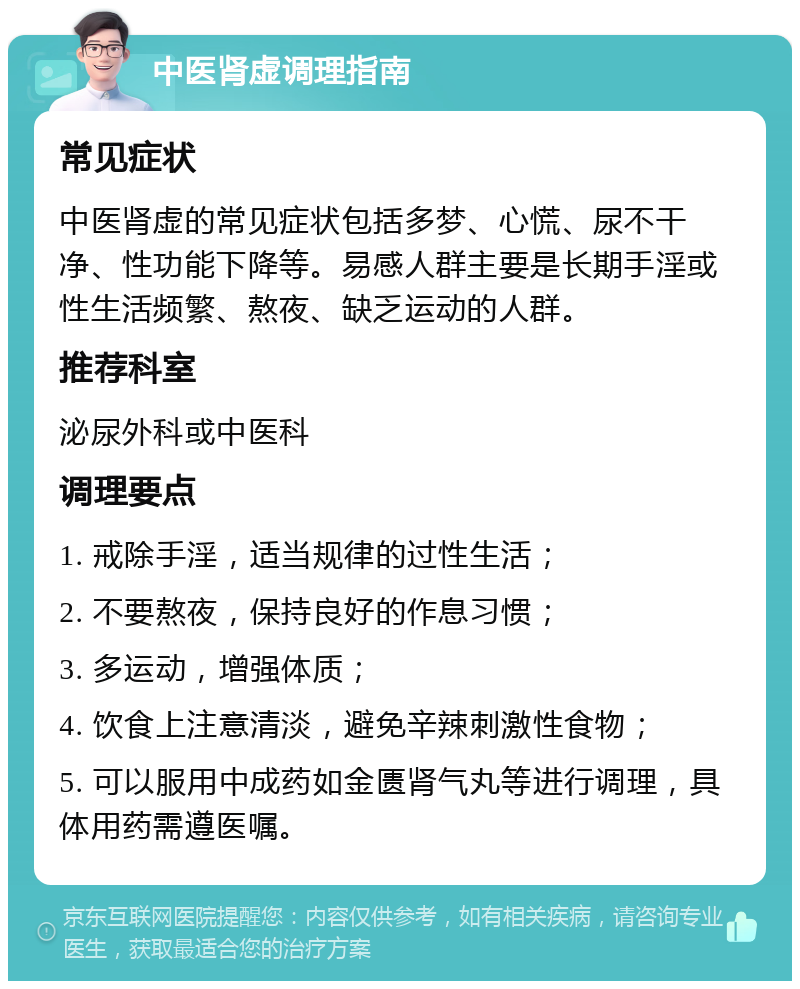 中医肾虚调理指南

常见症状

中医肾虚的常见症状包括多梦、心慌、尿不干净、性功能下降等。易感人群主要是长期手淫或性生活频繁、熬夜、缺乏运动的人群。

推荐科室

泌尿外科或中医科

调理要点

1. 戒除手淫，适当规律的过性生活；

2. 不要熬夜，保持良好的作息习惯；

3. 多运动，增强体质；

4. 饮食上注意清淡，避免辛辣刺激性食物；

5. 可以服用中成药如金匮肾气丸等进行调理，具体用药需遵医嘱。

京东互联网医院提醒您：内容仅供参考，如有相关疾病，请咨询专业医生，获取最适合您的治疗方案